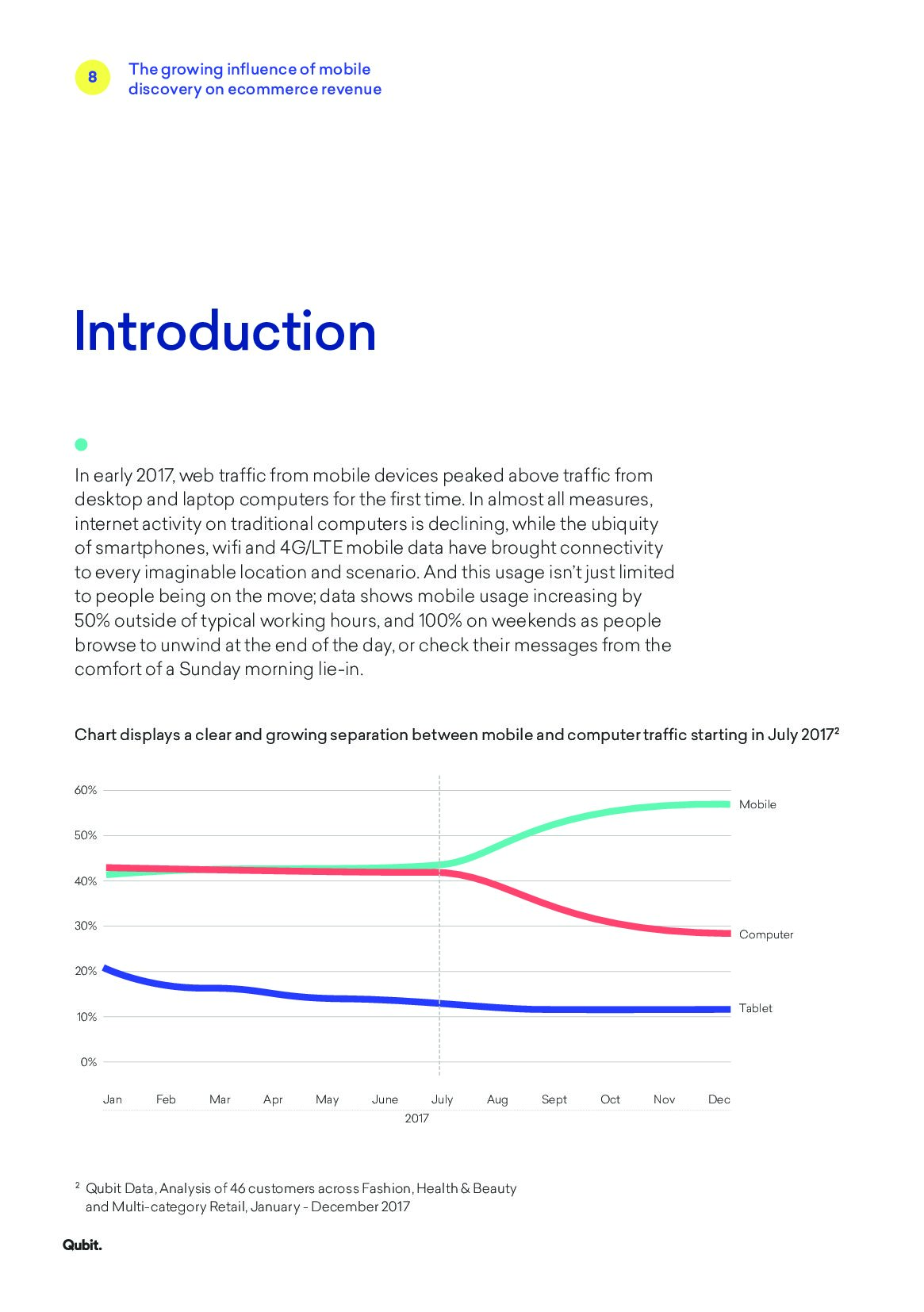 8

The growing influence of mobile discovery on ecommerce revenue

Introduction

In early 2017, web traffic from mobile devices peaked above traffic from desktop and laptop computers for the first time. In almost all measures, internet activity on traditional computers is declining, while the ubiquity of smartphones, wifi and 4G/LTE mobile data have brought connectivity to every imaginable location and scenario. And this usage isn't just limited to people being on the move; data shows mobile usage increasing by 50% outside of typical working hours, and 100% on weekends as people browse to unwind at the end of the day, or check their messages from the comfort of a Sunday morning lie-in.

Chart displays a clear and growing separation between mobile and computer traffic starting in July 2017$^2$

60%
50%
40%
30%
20%
10%
0%

Mobile
Computer
Tablet

Jan Feb Mar Apr May June July Aug Sept Oct Nov Dec
2017

$^2$ Qubit Data, Analysis of 46 customers across Fashion, Health & Beauty and Multi-category Retail, January - December 2017

Qubit.